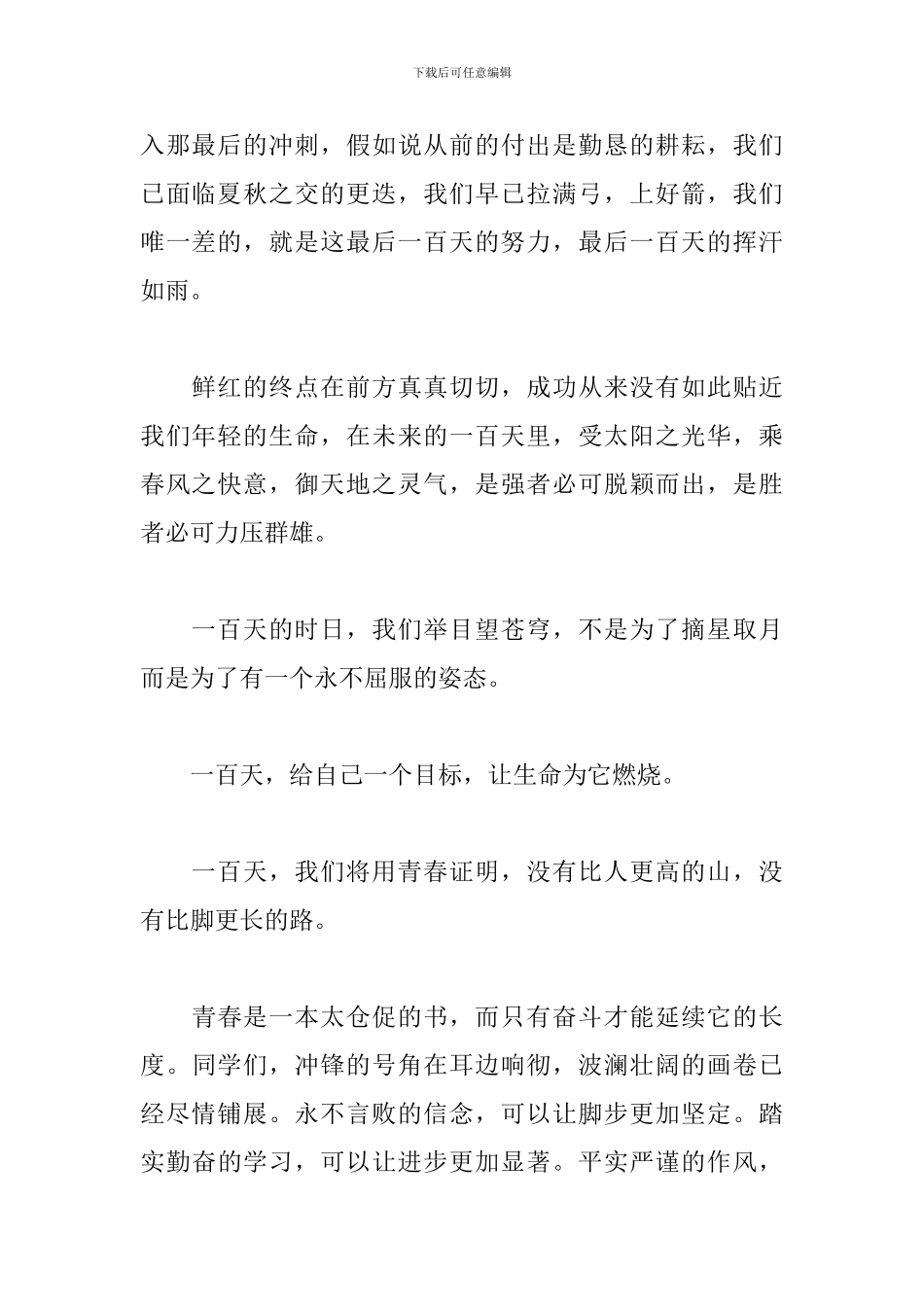 下载后可任意编辑

入那最后的冲刺，假如说从前的付出是勤恳的耕耘，我们已面临夏秋之交的更迭，我们早已拉满弓，上好箭，我们唯一差的，就是这最后一百天的努力，最后一百天的挥汗如雨。

鲜红的终点在前方真真切切，成功从来没有如此贴近我们年轻的生命，在未来的一百天里，受太阳之光华，乘春风之快意，御天地之灵气，是强者必可脱颖而出，是胜者必可力压群雄。

一百天的时日，我们举目望苍穹，不是为了摘星取月而是为了有一个永不屈服的姿态。

一百天，给自己一个目标，让生命为它燃烧。

一百天，我们将用青春证明，没有比人更高的山，没有比脚更长的路。

青春是一本太仓促的书，而只有奋斗才能延续它的长度。同学们，冲锋的号角在耳边响彻，波澜壮阔的画卷已经尽情铺展。永不言败的信念，可以让脚步更加坚定。踏实勤奋的学习，可以让进步更加显著。平实严谨的作风，